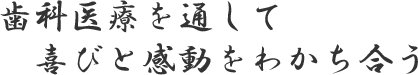 歯科医療を通して
喜びと感動をわかち合う